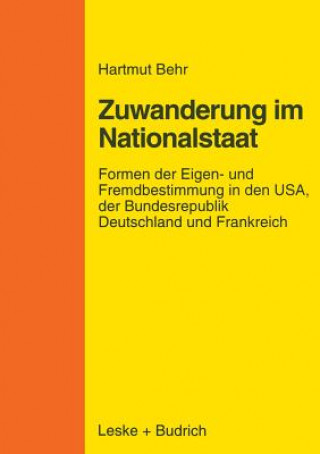 Hartmut Behr

Zuwanderung im Nationalstaat

Formen der Eigen- und Fremdbestimmung in den USA, der Bundesrepublik Deutschland und Frankreich

Leske + Budrich